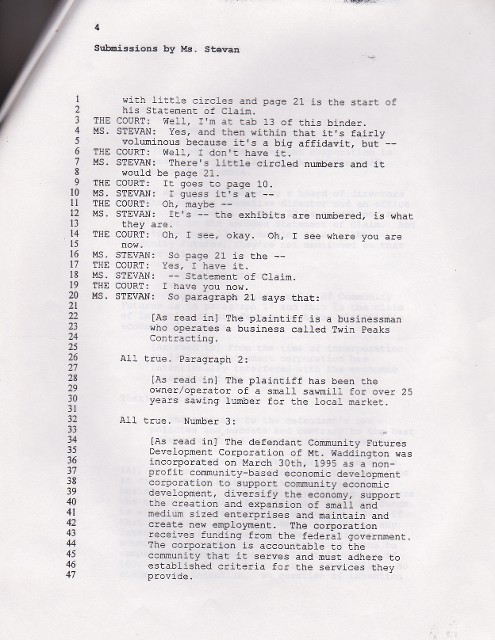 4

Submissions by Ms. Stevan

1 with little circles and page 21 is the start of
2 his Statement of Claim.
3 THE COURT: Well, I'm at tab 13 of this binder.
4 MS. STEVAN: Yes, and then within that it's fairly
5 voluminous because it's a big affidavit, but --
6 THE COURT: Well, I don't have it.
7 MS. STEVAN: There's little circled numbers and it
8 would be page 21.
9 THE COURT: It goes to page 10.
10 MS. STEVAN: I guess it's at --
11 THE COURT: Oh, maybe --
12 MS. STEVAN: It's -- the exhibits are numbered, is what
13 they are.
14 THE COURT: Oh, I see, okay. Oh, I see where you are
15 now.
16 MS. STEVAN: So page 21 is the --
17 THE COURT: Yes, I have it.
18 MS. STEVAN: -- Statement of Claim.
19 THE COURT: I have you now.
20 MS. STEVAN: So paragraph 21 says that:
21
22 [As read in] The plaintiff is a businessman
23 who operates a business called Twin Peaks
24 Contracting.
25
26 All true. Paragraph 2:
27
28 [As read in] The plaintiff has been the
29 owner/operator of a small sawmill for over 25
30 years sawing lumber for the local market.
31
32 All true. Number 3:
33
34 [As read in] The defendant Community Futures
35 Development Corporation of Mt. Waddington was
36 incorporated on March 30th, 1995 as a non-
37 profit community-based economic development
38 corporation to support community economic
39 development, diversify the economy, support
40 the creation and expansion of small and
41 medium sized enterprises and maintain and
42 create new employment. The corporation
43 receives funding from the federal government.
44 The corporation is accountable to the
45 community that it serves and must adhere to
46 established criteria for the services they
47 provide.